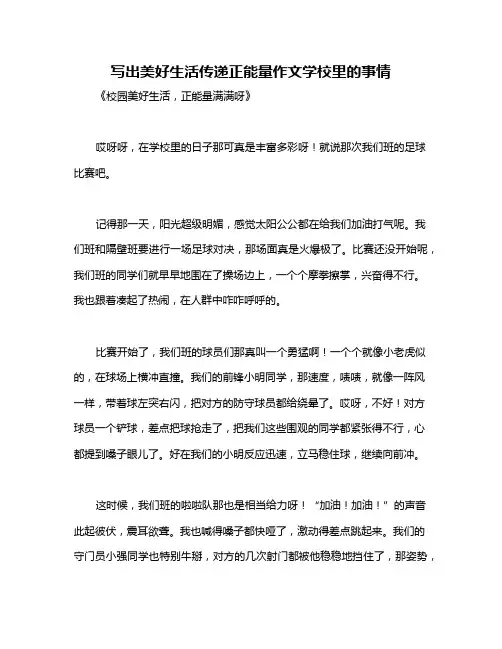 写出美好生活传递正能量作文学校里的事情

《校园美好生活，正能量满满呀》

哎呀呀，在学校里的日子那可真是丰富多彩呀！就说那次我们班的足球比赛吧。

记得那一天，阳光超级明媚，感觉太阳公公都在给我们加油打气呢。我们班和隔壁班要进行一场足球对决，那场面真是火爆极了。比赛还没开始呢，我们班的同学们就早早地围在了操场边上，一个个摩拳擦掌，兴奋得不行。我也跟着凑起了热闹，在人群中咋咋呼呼的。

比赛开始了，我们班的球员们那真叫一个勇猛啊！一个个就像小老虎似的，在球场上横冲直撞。我们的前锋小明同学，那速度，啧啧，就像一阵风一样，带着球左突右闪，把对方的防守球员都给绕晕了。哎呀，不好！对方球员一个铲球，差点把球抢走了，把我们这些围观的同学都紧张得不行，心都提到嗓子眼儿了。好在我们的小明反应迅速，立马稳住球，继续向前冲。

这时候，我们班的啦啦队那也是相当给力呀！“加油！加油！”的声音此起彼伏，震耳欲聋。我也喊得嗓子都快哑了，激动得差点跳起来。我们的守门员小强同学也特别牛掰，对方的几次射门都被他稳稳地挡住了，那姿势，